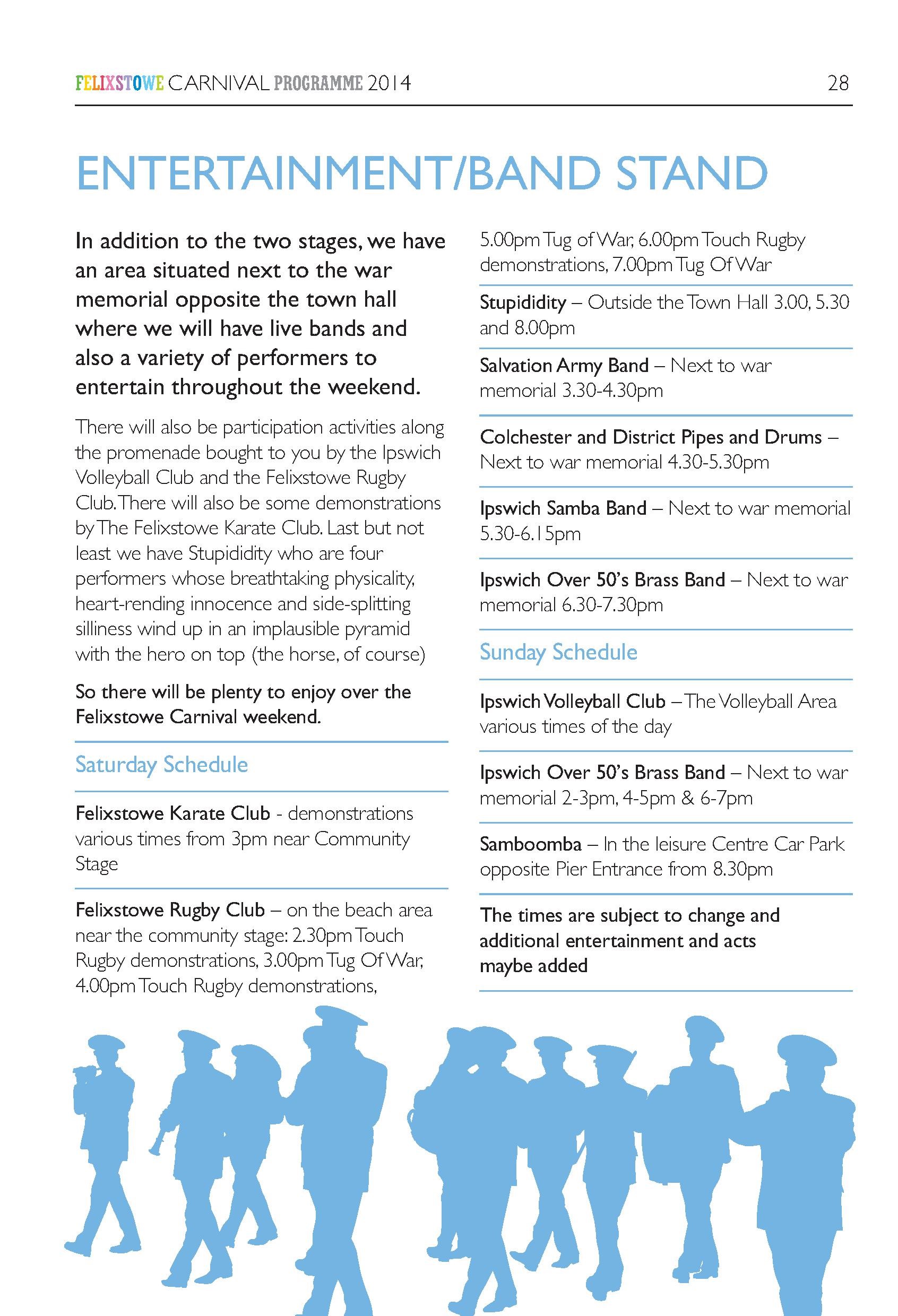 FELIXSTOWE CARNIVAL PROGRAMME 2014 28

ENTERTAINMENT/BAND STAND

In addition to the two stages, we have an area situated next to the war memorial opposite the town hall where we will have live bands and also a variety of performers to entertain throughout the weekend.

There will also be participation activities along the promenade bought to you by the Ipswich Volleyball Club and the Felixstowe Rugby Club. There will also be some demonstrations by The Felixstowe Karate Club. Last but not least we have Stupididity who are four performers whose breathtaking physicality, heart-rending innocence and side-splitting silliness wind up in an implausible pyramid with the hero on top (the horse, of course)

So there will be plenty to enjoy over the Felixstowe Carnival weekend.

Saturday Schedule

Felixstowe Karate Club - demonstrations various times from 3pm near Community Stage

Felixstowe Rugby Club – on the beach area near the community stage: 2.30pm Touch Rugby demonstrations, 3.00pm Tug Of War, 4.00pm Touch Rugby demonstrations, 5.00pm Tug of War, 6.00pm Touch Rugby demonstrations, 7.00pm Tug Of War

Stupididity – Outside the Town Hall 3.00, 5.30 and 8.00pm

Salvation Army Band – Next to war memorial 3.30-4.30pm

Colchester and District Pipes and Drums – Next to war memorial 4.30-5.30pm

Ipswich Samba Band – Next to war memorial 5.30-6.15pm

Ipswich Over 50's Brass Band – Next to war memorial 6.30-7.30pm

Sunday Schedule

Ipswich Volleyball Club – The Volleyball Area various times of the day

Ipswich Over 50's Brass Band – Next to war memorial 2-3pm, 4-5pm & 6-7pm

Samboomba – In the leisure Centre Car Park opposite Pier Entrance from 8.30pm

The times are subject to change and additional entertainment and acts maybe added